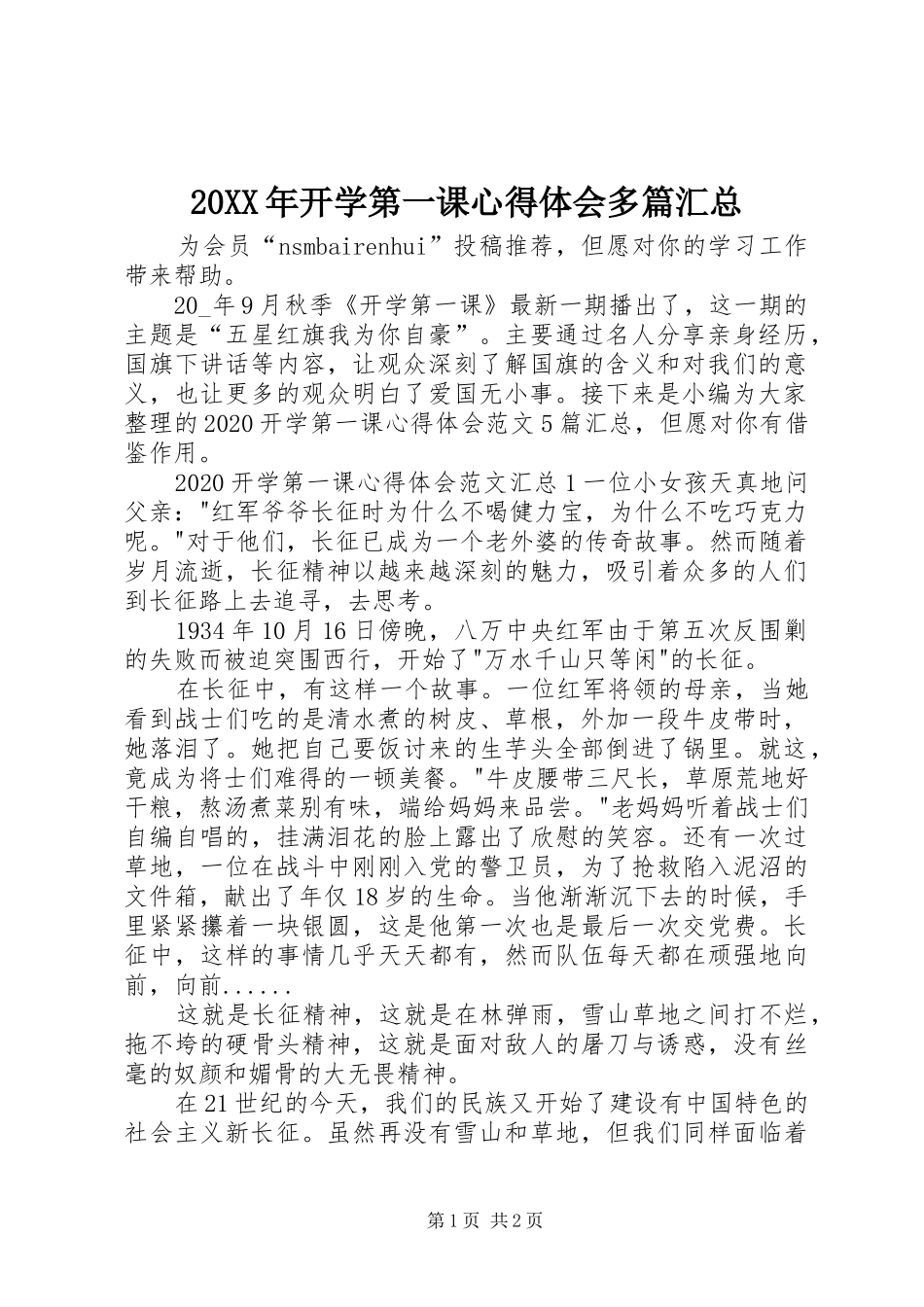 20XX年开学第一课心得体会多篇汇总

为会员“nsmbairenhui”投稿推荐，但愿对你的学习工作带来帮助。

20_年9月秋季《开学第一课》最新一期播出了，这一期的主题是“五星红旗我为你自豪”。主要通过名人分享亲身经历，国旗下讲话等内容，让观众深刻了解国旗的含义和对我们的意义，也让更多的观众明白了爱国无小事。接下来是小编为大家整理的2020开学第一课心得体会范文5篇汇总，但愿对你有借鉴作用。

2020开学第一课心得体会范文汇总1一位小女孩天真地问父亲："红军爷爷长征时为什么不喝健力宝，为什么不吃巧克力呢。"对于他们，长征已成为一个老外婆的传奇故事。然而随着岁月流逝，长征精神以越来越深刻的魅力，吸引着众多的人们到长征路上去追寻，去思考。

1934年10月16日傍晚，八万中央红军由于第五次反围剿的失败而被迫突围西行，开始了"万水千山只等闲"的长征。

在长征中，有这样一个故事。一位红军将领的母亲，当她看到战士们吃的是清水煮的树皮、草根，外加一段牛皮带时，她落泪了。她把自己要饭讨来的生芋头全部倒进了锅里。就这，竟成为将士们难得的一顿美餐。"牛皮腰带三尺长，草原荒地好干粮，熬汤煮菜别有味，端给妈妈来品尝。"老妈妈听着战士们自编自唱的，挂满泪花的脸上露出了欣慰的笑容。还有一次过草地，一位在战斗中刚刚入党的警卫员，为了抢救陷入泥沼的文件箱，献出了年仅18岁的生命。当他渐渐沉下去的时候，手里紧紧攥着一块银圆，这是他第一次也是最后一次交党费。长征中，这样的事情几乎天天都有，然而队伍每天都在顽强地向前，向前......

这就是长征精神，这就是在林弹雨，雪山草地之间打不烂，拖不垮的硬骨头精神，这就是面对敌人的屠刀与诱惑，没有丝毫的奴颜和媚骨的大无畏精神。

在21世纪的今天，我们的民族又开始了建设有中国特色的社会主义新长征。虽然再没有雪山和草地，但我们同样面临着

第1页 共2页